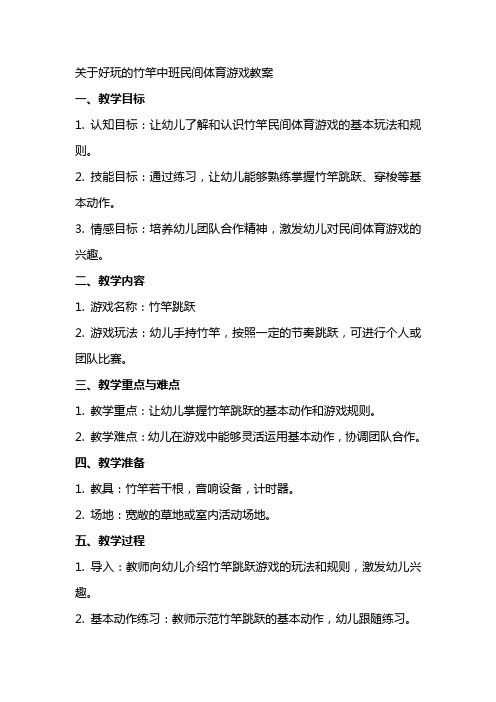 关于好玩的竹竿中班民间体育游戏教案

一、教学目标

1. 认知目标：让幼儿了解和认识竹竿民间体育游戏的基本玩法和规则。

2. 技能目标：通过练习，让幼儿能够熟练掌握竹竿跳跃、穿梭等基本动作。

3. 情感目标：培养幼儿团队合作精神，激发幼儿对民间体育游戏的兴趣。

二、教学内容

1. 游戏名称：竹竿跳跃

2. 游戏玩法：幼儿手持竹竿，按照一定的节奏跳跃，可进行个人或团队比赛。

三、教学重点与难点

1. 教学重点：让幼儿掌握竹竿跳跃的基本动作和游戏规则。

2. 教学难点：幼儿在游戏中能够灵活运用基本动作，协调团队合作。

四、教学准备

1. 教具：竹竿若干根，音响设备，计时器。

2. 场地：宽敞的草地或室内活动场地。

五、教学过程

1. 导入：教师向幼儿介绍竹竿跳跃游戏的玩法和规则，激发幼儿兴趣。

2. 基本动作练习：教师示范竹竿跳跃的基本动作，幼儿跟随练习。